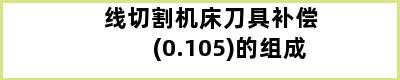 线切割机床刀具补偿(0.105)的组成